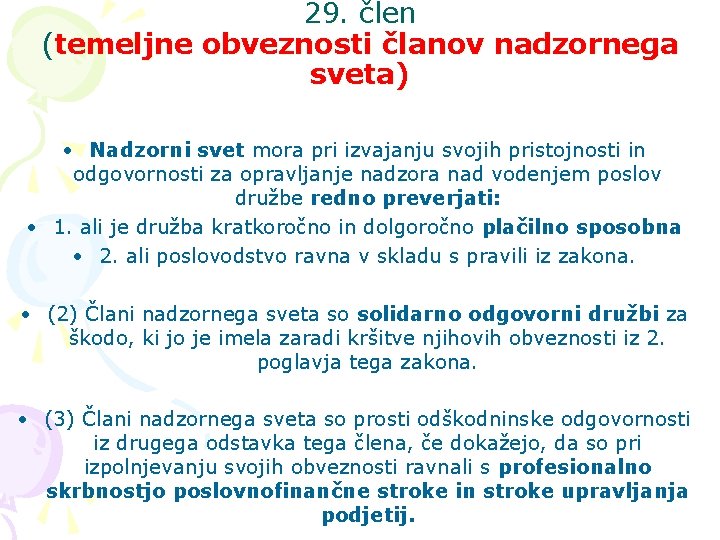 29. člen
(temeljne obveznosti članov nadzornega sveta)

• Nadzorni svet mora pri izvajanju svojih pristojnosti in odgovornosti za opravljanje nadzora nad vodenjem poslov družbe redno preverjati:
• 1. ali je družba kratkoročno in dolgoročno plačilno sposobna
• 2. ali poslovodstvo ravna v skladu s pravili iz zakona.

• (2) Člani nadzornega sveta so solidarno odgovorni družbi za škodo, ki jo je imela zaradi kršitve njihovih obveznosti iz 2. poglavja tega zakona.

• (3) Člani nadzornega sveta so prosti odškodninske odgovornosti iz drugega odstavka tega člena, če dokažejo, da so pri izpolnjevanju svojih obveznosti ravnali s profesionalno skrbnostjo poslovnofinančne stroke in stroke upravljanja podjetij.